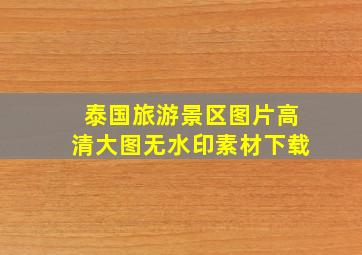 泰国旅游景区图片高清大图无水印素材下载